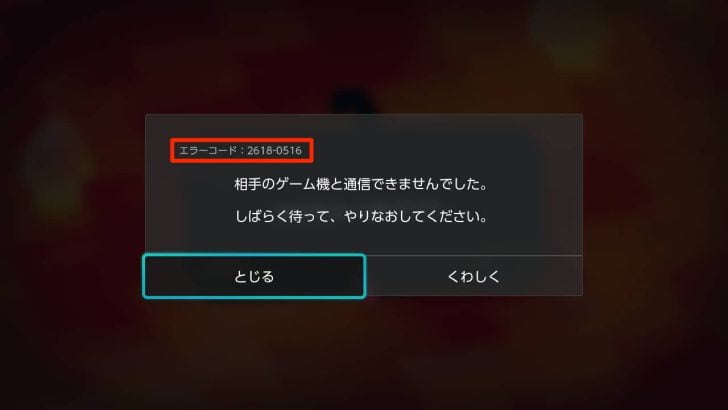 エラーコード：2618-0516

相手のゲーム機と通信できませんでした。

しばらく待って、やりなおしてください。

とじる

くわしく